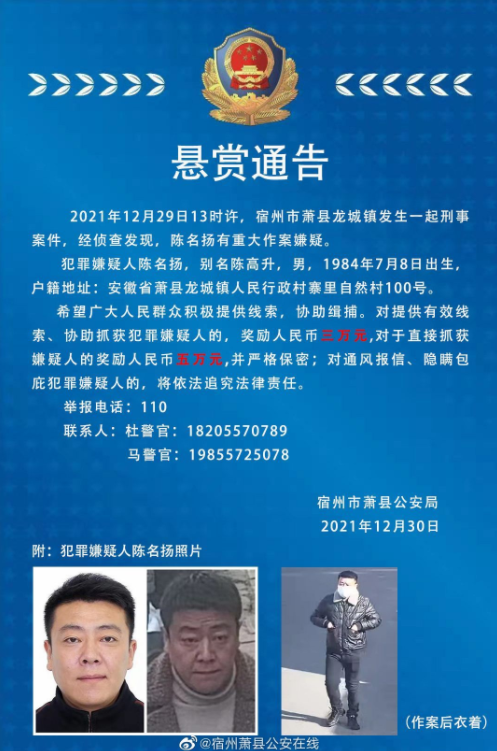 悬赏通告

2021年12月29日13时许，宿州市萧县龙城镇发生一起刑事案件，经侦查发现，陈名扬有重大作案嫌疑。

犯罪嫌疑人陈名扬，别名陈高升，男，1984年7月8日出生，户籍地址：安徽省萧县龙城镇人民行政村寨里自然村100号。

希望广大人民群众积极提供线索，协助缉捕。对提供有效线索、协助抓获犯罪嫌疑人的，奖励人民币三万元,对于直接抓获嫌疑人的奖励人民币五万元,并严格保密；对通风报信、隐瞒包庇犯罪嫌疑人的，将依法追究法律责任。

举报电话：110
联系人：杜警官：18205570789
马警官：19855725078

宿州市萧县公安局
2021年12月30日

附：犯罪嫌疑人陈名扬照片

(作案后衣着)

@宿州萧县公安在线